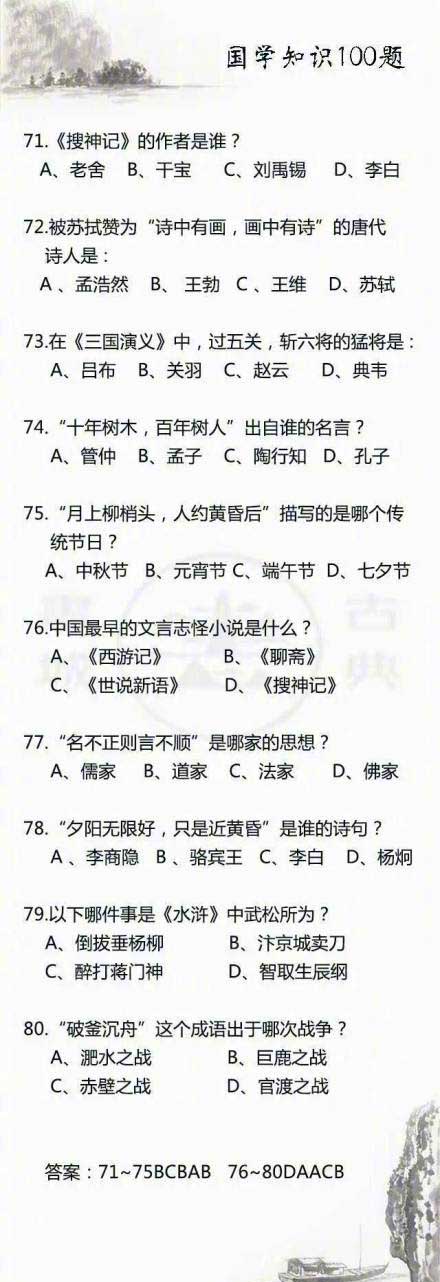 国学知识100题

71.《搜神记》的作者是谁？
A、老舍 B、干宝 C、刘禹锡 D、李白

72.被苏拭赞为“诗中有画，画中有诗”的唐代诗人是：
A 、孟浩然 B、 王勃 C 、王维 D、苏轼

73.在《三国演义》中，过五关，斩六将的猛将是：
A、吕布 B、关羽 C、赵云 D、典韦

74.“十年树木，百年树人”出自谁的名言？
A、管仲 B、孟子 C、陶行知 D、孔子

75.“月上柳梢头，人约黄昏后”描写的是哪个传统节日？
A、中秋节 B、元宵节 C、端午节 D、七夕节

76.中国最早的文言志怪小说是什么？
A、《西游记》 B、《聊斋》
C、《世说新语》 D、《搜神记》

77.“名不正则言不顺”是哪家的思想？
A、儒家 B、道家 C、法家 D、佛家

78.“夕阳无限好，只是近黄昏”是谁的诗句？
A 、李商隐 B 、骆宾王 C、李白 D、杨炯

79.以下哪件事是《水浒》中武松所为？
A、倒拔垂杨柳 B、汴京城卖刀
C、醉打蒋门神 D、智取生辰纲

80.“破釜沉舟”这个成语出于哪次战争？
A、淝水之战 B、巨鹿之战
C、赤壁之战 D、官渡之战

答案：71~75BCBAB 76~80DAACB